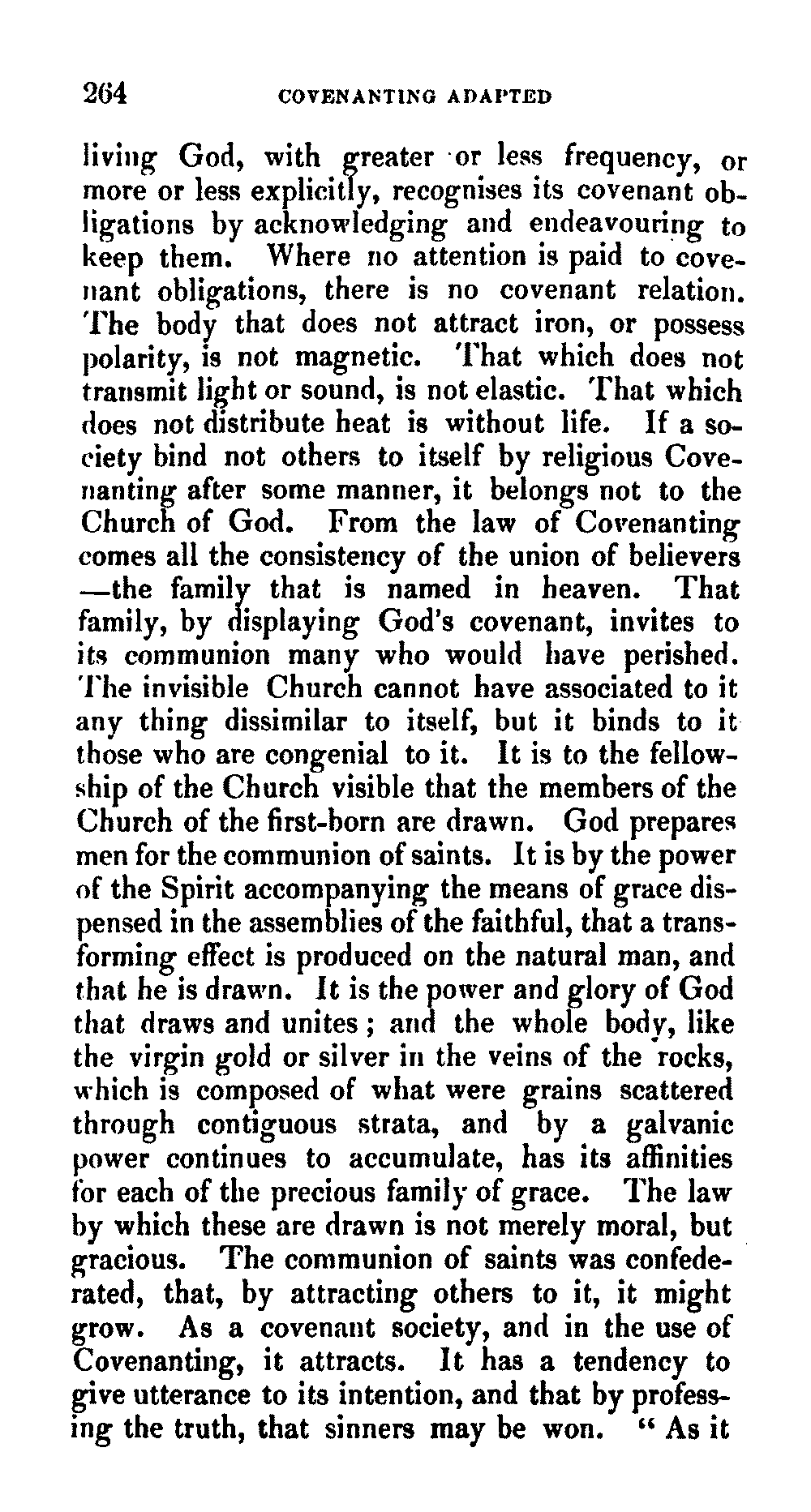 264 COVENANTING ADAPTED

living God, with greater or less frequency, or more or less explicitly, recognises its covenant obligations by acknowledging and endeavouring to keep them. Where no attention is paid to covenant obligations, there is no covenant relation. The body that does not attract iron, or possess polarity, is not magnetic. That which does not transmit light or sound, is not elastic. That which does not distribute heat is without life. If a society bind not others to itself by religious Covenanting after some manner, it belongs not to the Church of God. From the law of Covenanting comes all the consistency of the union of believers —the family that is named in heaven. That family, by displaying God's covenant, invites to its communion many who would have perished. The invisible Church cannot have associated to it any thing dissimilar to itself, but it binds to it those who are congenial to it. It is to the fellowship of the Church visible that the members of the Church of the first-born are drawn. God prepares men for the communion of saints. It is by the power of the Spirit accompanying the means of grace dispensed in the assemblies of the faithful, that a transforming effect is produced on the natural man, and that he is drawn. It is the power and glory of God that draws and unites; and the whole body, like the virgin gold or silver in the veins of the rocks, which is composed of what were grains scattered through contiguous strata, and by a galvanic power continues to accumulate, has its affinities for each of the precious family of grace. The law by which these are drawn is not merely moral, but gracious. The communion of saints was confederated, that, by attracting others to it, it might grow. As a covenant society, and in the use of Covenanting, it attracts. It has a tendency to give utterance to its intention, and that by professing the truth, that sinners may be won. "As it